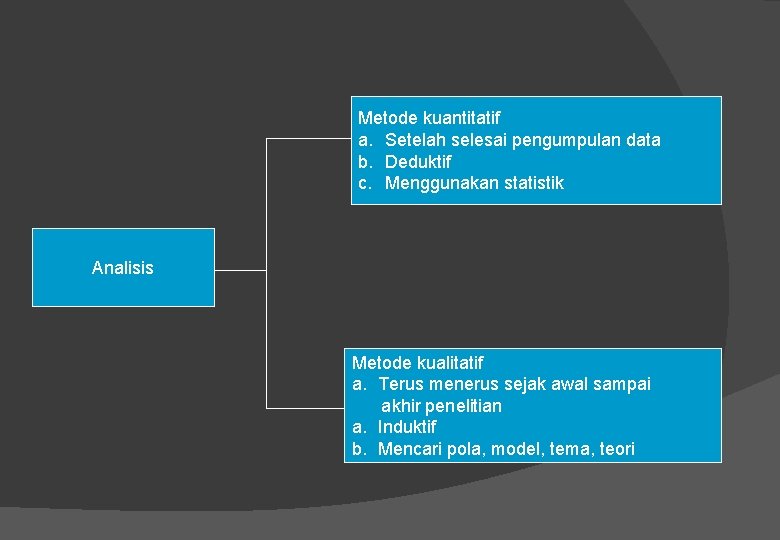 Analisis

Metode kuantitatif
a. Setelah selesai pengumpulan data
b. Deduktif
c. Menggunakan statistik

Metode kualitatif
a. Terus menerus sejak awal sampai akhir penelitian
a. Induktif
b. Mencari pola, model, tema, teori